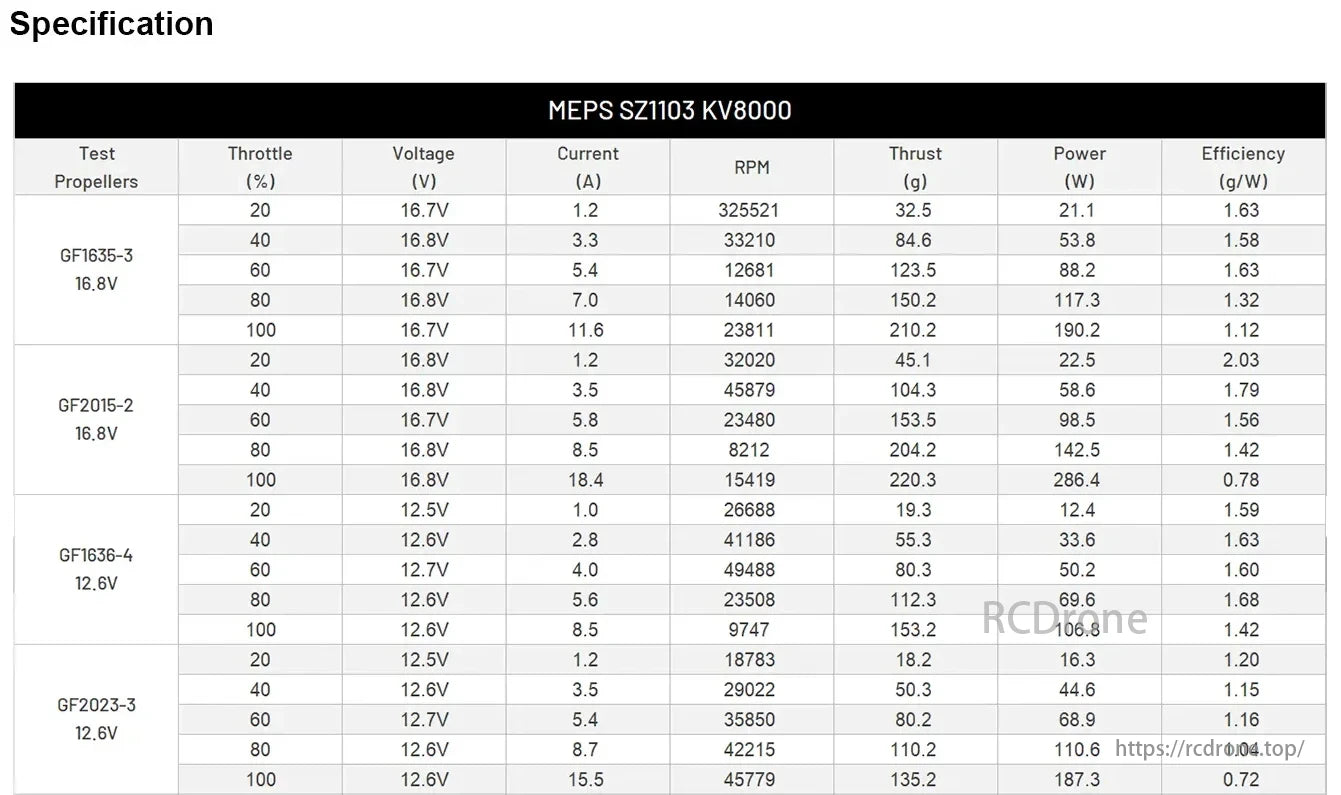 Specification

MEPS SZ1103 KV8000

| Test Propellers | Throttle (%) | Voltage (V) | Current (A) | RPM | Thrust (g) | Power (W) | Efficiency (g/W) |
|---|---|---|---|---|---|---|---|
| GF1635-3 16.8V | 20 | 16.7V | 1.2 | 325521 | 32.5 | 21.1 | 1.63 |
| | 40 | 16.8V | 3.3 | 33210 | 84.6 | 53.8 | 1.58 |
| | 60 | 16.7V | 5.4 | 12681 | 123.5 | 88.2 | 1.63 |
| | 80 | 16.8V | 7.0 | 14060 | 150.2 | 117.3 | 1.32 |
| | 100 | 16.7V | 11.6 | 23811 | 210.2 | 190.2 | 1.12 |
| GF2015-2 16.8V | 20 | 16.8V | 1.2 | 32020 | 45.1 | 22.5 | 2.03 |
| | 40 | 16.8V | 3.5 | 45879 | 104.3 | 58.6 | 1.79 |
| | 60 | 16.7V | 5.8 | 23480 | 153.5 | 98.5 | 1.56 |
| | 80 | 16.8V | 8.5 | 8212 | 204.2 | 142.5 | 1.42 |
| | 100 | 16.8V | 18.4 | 15419 | 220.3 | 286.4 | 0.78 |
| GF1636-4 12.6V | 20 | 12.5V | 1.0 | 26688 | 19.3 | 12.4 | 1.59 |
| | 40 | 12.6V | 2.8 | 41186 | 55.3 | 33.6 | 1.63 |
| | 60 | 12.7V | 4.0 | 49488 | 80.3 | 50.2 | 1.60 |
| | 80 | 12.6V | 5.6 | 23508 | 112.3 | 69.6 | 1.68 |
| | 100 | 12.6V | 8.5 | 9747 | 153.2 | 106.8 | 1.42 |
| GF2023-3 12.6V | 20 | 12.5V | 1.2 | 18783 | 18.2 | 16.3 | 1.20 |
| | 40 | 12.6V | 3.5 | 29022 | 50.3 | 44.6 | 1.15 |
| | 60 | 12.7V | 5.4 | 35850 | 80.2 | 68.9 | 1.16 |
| | 80 | 12.6V | 8.7 | 42215 | 110.2 | 110.6 | 1.04 |
| | 100 | 12.6V | 15.5 | 45779 | 135.2 | 187.3 | 0.72 |

RCDrone
https://rcdrone.top/